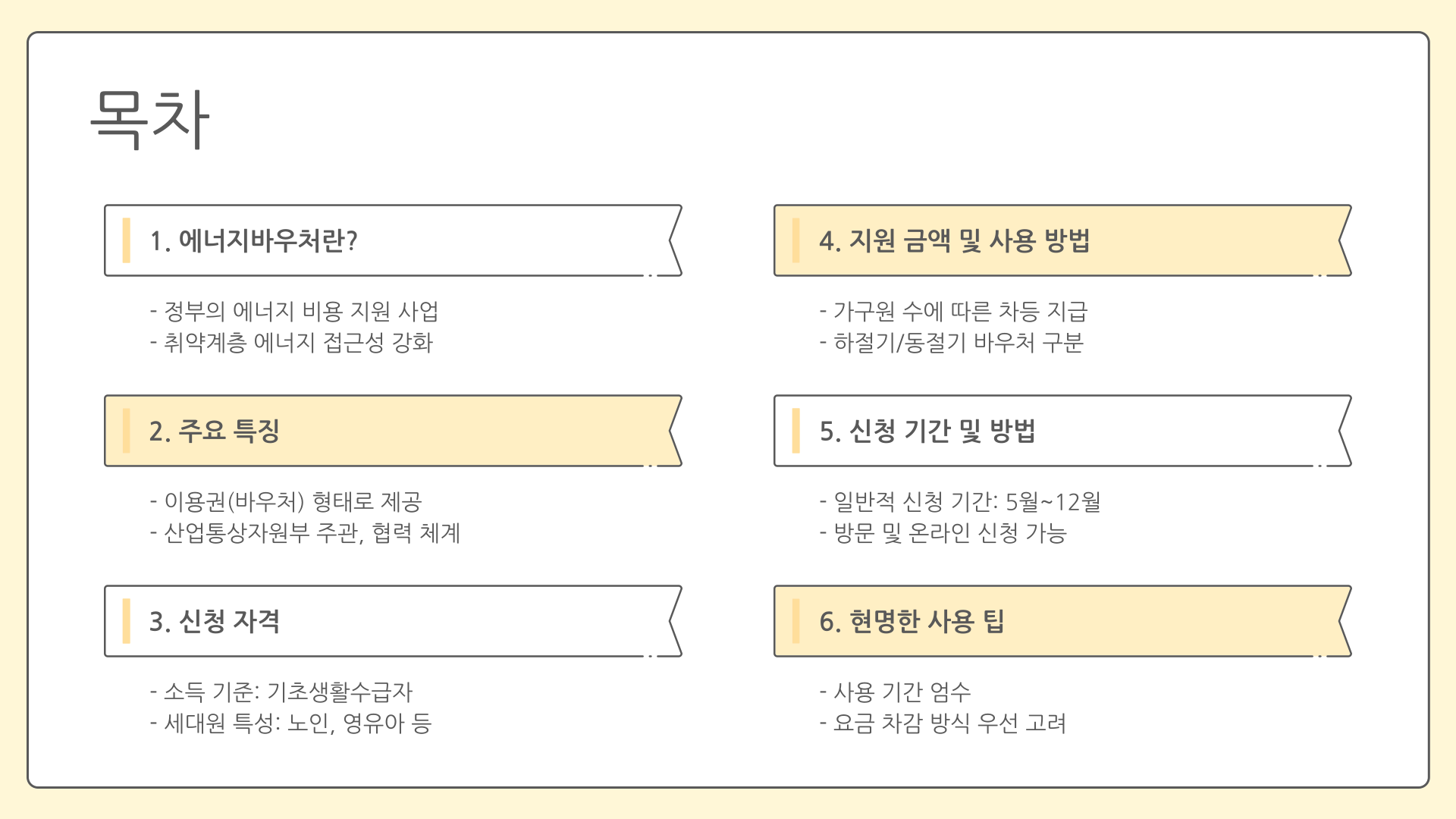 목차

1. 에너지바우처란?

- 정부의 에너지 비용 지원 사업
- 취약계층 에너지 접근성 강화

2. 주요 특징

- 이용권(바우처) 형태로 제공
- 산업통상자원부 주관, 협력 체계

3. 신청 자격

- 소득 기준: 기초생활수급자
- 세대원 특성: 노인, 영유아 등

4. 지원 금액 및 사용 방법

- 가구원 수에 따른 차등 지급
- 하절기/동절기 바우처 구분

5. 신청 기간 및 방법

- 일반적 신청 기간: 5월~12월
- 방문 및 온라인 신청 가능

6. 현명한 사용 팁

- 사용 기간 엄수
- 요금 차감 방식 우선 고려